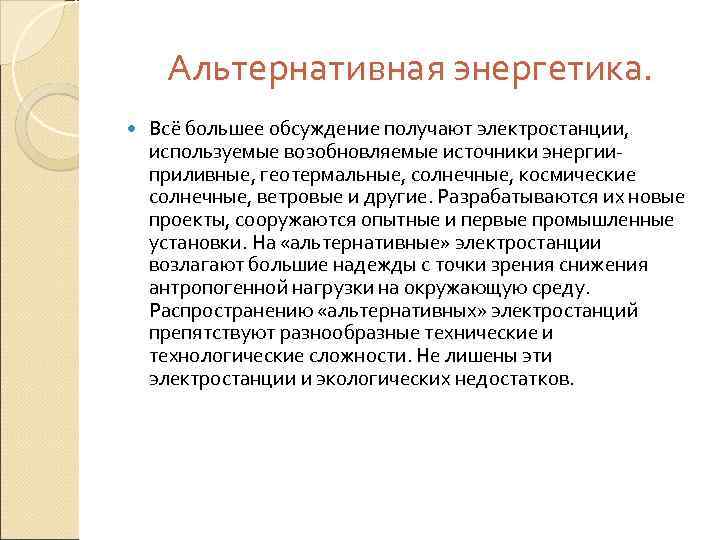 Альтернативная энергетика.

Всё большее обсуждение получают электростанции, используемые возобновляемые источники энергии- приливные, геотермальные, солнечные, космические солнечные, ветровые и другие. Разрабатываются их новые проекты, сооружаются опытные и первые промышленные установки. На «альтернативные» электростанции возлагают большие надежды с точки зрения снижения антропогенной нагрузки на окружающую среду. Распространению «альтернативных» электростанций препятствуют разнообразные технические и технологические сложности. Не лишены эти электростанции и экологических недостатков.